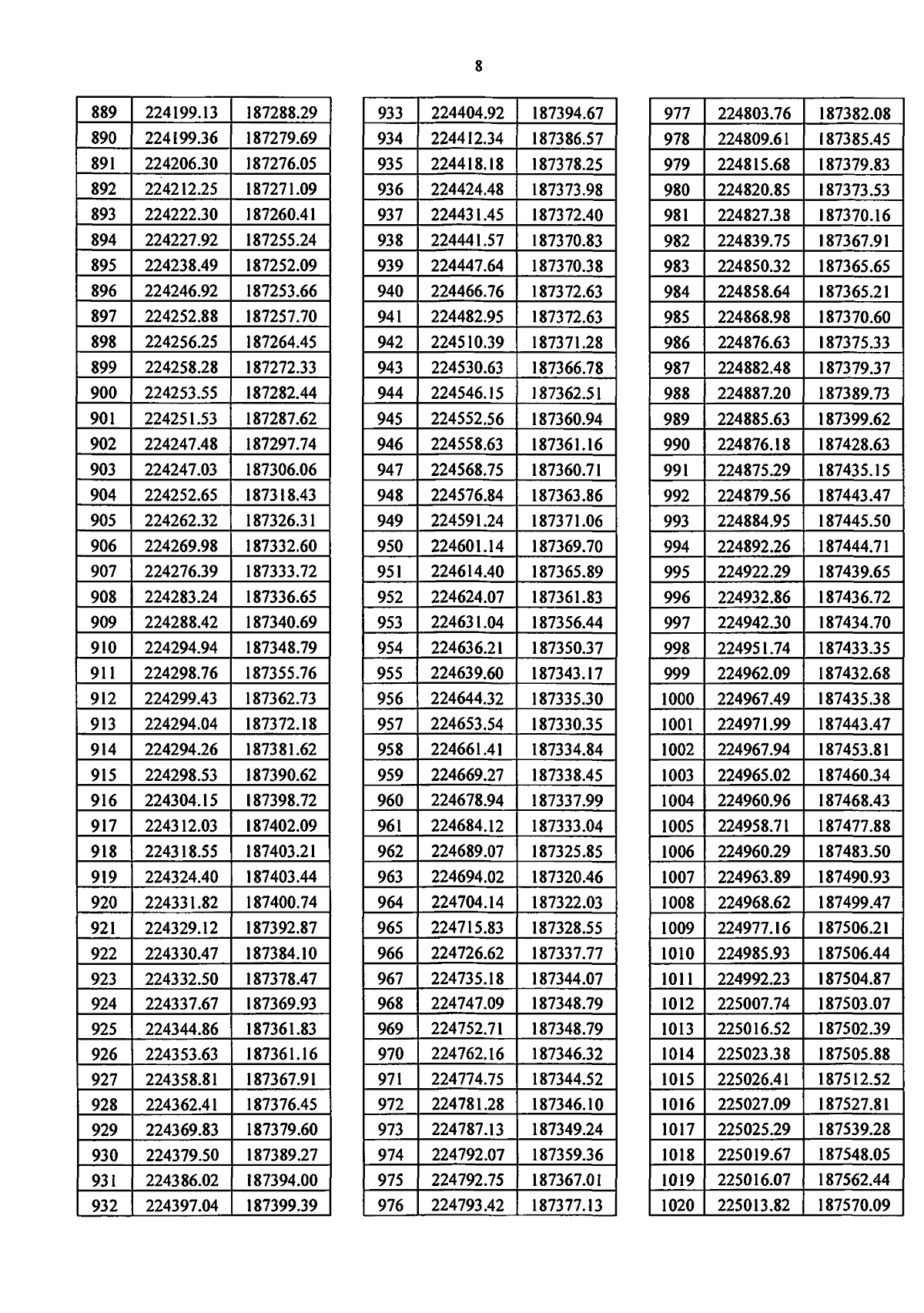 8

| 889 | 224199.13 | 187288.29 |
|---|---|---|
| 890 | 224199.36 | 187279.69 |
| 891 | 224206.30 | 187276.05 |
| 892 | 224212.25 | 187271.09 |
| 893 | 224222.30 | 187260.41 |
| 894 | 224227.92 | 187255.24 |
| 895 | 224238.49 | 187252.09 |
| 896 | 224246.92 | 187253.66 |
| 897 | 224252.88 | 187257.70 |
| 898 | 224256.25 | 187264.45 |
| 899 | 224258.28 | 187272.33 |
| 900 | 224253.55 | 187282.44 |
| 901 | 224251.53 | 187287.62 |
| 902 | 224247.48 | 187297.74 |
| 903 | 224247.03 | 187306.06 |
| 904 | 224252.65 | 187318.43 |
| 905 | 224262.32 | 187326.31 |
| 906 | 224269.98 | 187332.60 |
| 907 | 224276.39 | 187333.72 |
| 908 | 224283.24 | 187336.65 |
| 909 | 224288.42 | 187340.69 |
| 910 | 224294.94 | 187348.79 |
| 911 | 224298.76 | 187355.76 |
| 912 | 224299.43 | 187362.73 |
| 913 | 224294.04 | 187372.18 |
| 914 | 224294.26 | 187381.62 |
| 915 | 224298.53 | 187390.62 |
| 916 | 224304.15 | 187398.72 |
| 917 | 224312.03 | 187402.09 |
| 918 | 224318.55 | 187403.21 |
| 919 | 224324.40 | 187403.44 |
| 920 | 224331.82 | 187400.74 |
| 921 | 224329.12 | 187392.87 |
| 922 | 224330.47 | 187384.10 |
| 923 | 224332.50 | 187378.47 |
| 924 | 224337.67 | 187369.93 |
| 925 | 224344.86 | 187361.83 |
| 926 | 224353.63 | 187361.16 |
| 927 | 224358.81 | 187367.91 |
| 928 | 224362.41 | 187376.45 |
| 929 | 224369.83 | 187379.60 |
| 930 | 224379.50 | 187389.27 |
| 931 | 224386.02 | 187394.00 |
| 932 | 224397.04 | 187399.39 |

| 933 | 224404.92 | 187394.67 |
|---|---|---|
| 934 | 224412.34 | 187386.57 |
| 935 | 224418.18 | 187378.25 |
| 936 | 224424.48 | 187373.98 |
| 937 | 224431.45 | 187372.40 |
| 938 | 224441.57 | 187370.83 |
| 939 | 224447.64 | 187370.38 |
| 940 | 224466.76 | 187372.63 |
| 941 | 224482.95 | 187372.63 |
| 942 | 224510.39 | 187371.28 |
| 943 | 224530.63 | 187366.78 |
| 944 | 224546.15 | 187362.51 |
| 945 | 224552.56 | 187360.94 |
| 946 | 224558.63 | 187361.16 |
| 947 | 224568.75 | 187360.71 |
| 948 | 224576.84 | 187363.86 |
| 949 | 224591.24 | 187371.06 |
| 950 | 224601.14 | 187369.70 |
| 951 | 224614.40 | 187365.89 |
| 952 | 224624.07 | 187361.83 |
| 953 | 224631.04 | 187356.44 |
| 954 | 224636.21 | 187350.37 |
| 955 | 224639.60 | 187343.17 |
| 956 | 224644.32 | 187335.30 |
| 957 | 224653.54 | 187330.35 |
| 958 | 224661.41 | 187334.84 |
| 959 | 224669.27 | 187338.45 |
| 960 | 224678.94 | 187337.99 |
| 961 | 224684.12 | 187333.04 |
| 962 | 224689.07 | 187325.85 |
| 963 | 224694.02 | 187320.46 |
| 964 | 224704.14 | 187322.03 |
| 965 | 224715.83 | 187328.55 |
| 966 | 224726.62 | 187337.77 |
| 967 | 224735.18 | 187344.07 |
| 968 | 224747.09 | 187348.79 |
| 969 | 224752.71 | 187348.79 |
| 970 | 224762.16 | 187346.32 |
| 971 | 224774.75 | 187344.52 |
| 972 | 224781.28 | 187346.10 |
| 973 | 224787.13 | 187349.24 |
| 974 | 224792.07 | 187359.36 |
| 975 | 224792.75 | 187367.01 |
| 976 | 224793.42 | 187377.13 |

| 977 | 224803.76 | 187382.08 |
|---|---|---|
| 978 | 224809.61 | 187385.45 |
| 979 | 224815.68 | 187379.83 |
| 980 | 224820.85 | 187373.53 |
| 981 | 224827.38 | 187370.16 |
| 982 | 224839.75 | 187367.91 |
| 983 | 224850.32 | 187365.65 |
| 984 | 224858.64 | 187365.21 |
| 985 | 224868.98 | 187370.60 |
| 986 | 224876.63 | 187375.33 |
| 987 | 224882.48 | 187379.37 |
| 988 | 224887.20 | 187389.73 |
| 989 | 224885.63 | 187399.62 |
| 990 | 224876.18 | 187428.63 |
| 991 | 224875.29 | 187435.15 |
| 992 | 224879.56 | 187443.47 |
| 993 | 224884.95 | 187445.50 |
| 994 | 224892.26 | 187444.71 |
| 995 | 224922.29 | 187439.65 |
| 996 | 224932.86 | 187436.72 |
| 997 | 224942.30 | 187434.70 |
| 998 | 224951.74 | 187433.35 |
| 999 | 224962.09 | 187432.68 |
| 1000 | 224967.49 | 187435.38 |
| 1001 | 224971.99 | 187443.47 |
| 1002 | 224967.94 | 187453.81 |
| 1003 | 224965.02 | 187460.34 |
| 1004 | 224960.96 | 187468.43 |
| 1005 | 224958.71 | 187477.88 |
| 1006 | 224960.29 | 187483.50 |
| 1007 | 224963.89 | 187490.93 |
| 1008 | 224968.62 | 187499.47 |
| 1009 | 224977.16 | 187506.21 |
| 1010 | 224985.93 | 187506.44 |
| 1011 | 224992.23 | 187504.87 |
| 1012 | 225007.74 | 187503.07 |
| 1013 | 225016.52 | 187502.39 |
| 1014 | 225023.38 | 187505.88 |
| 1015 | 225026.41 | 187512.52 |
| 1016 | 225027.09 | 187527.81 |
| 1017 | 225025.29 | 187539.28 |
| 1018 | 225019.67 | 187548.05 |
| 1019 | 225016.07 | 187562.44 |
| 1020 | 225013.82 | 187570.09 |